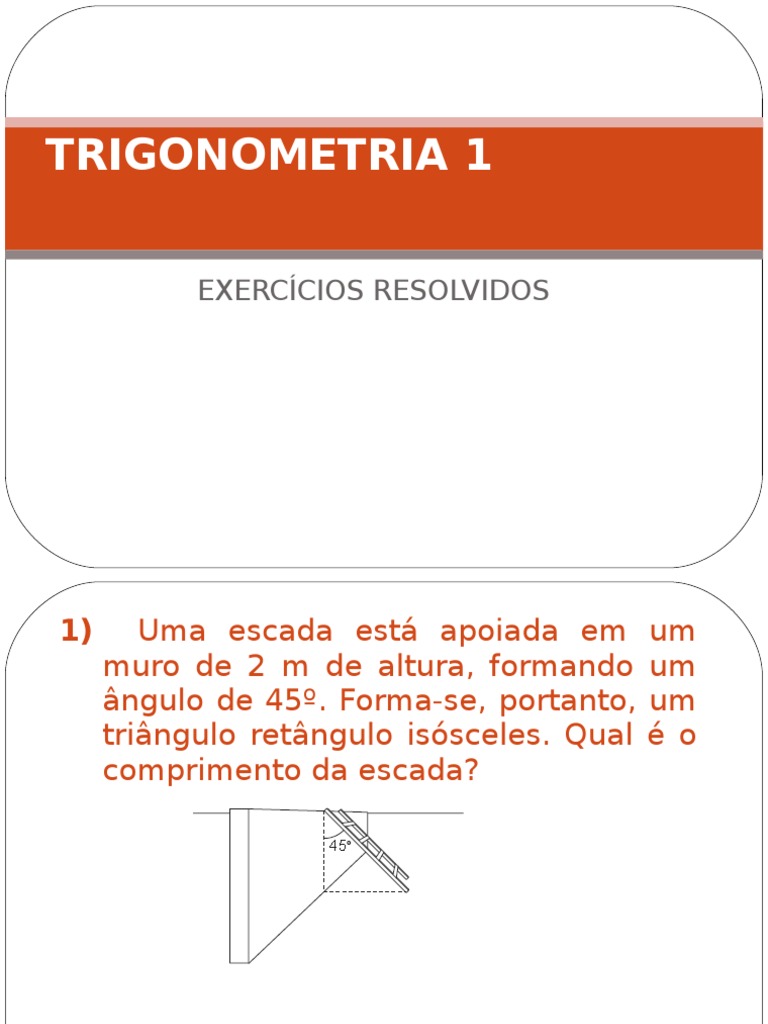 TRIGONOMETRIA 1

EXERCÍCIOS RESOLVIDOS

1) Uma escada está apoiada em um muro de 2 m de altura, formando um ângulo de 45º. Forma-se, portanto, um triângulo retângulo isósceles. Qual é o comprimento da escada?

45°